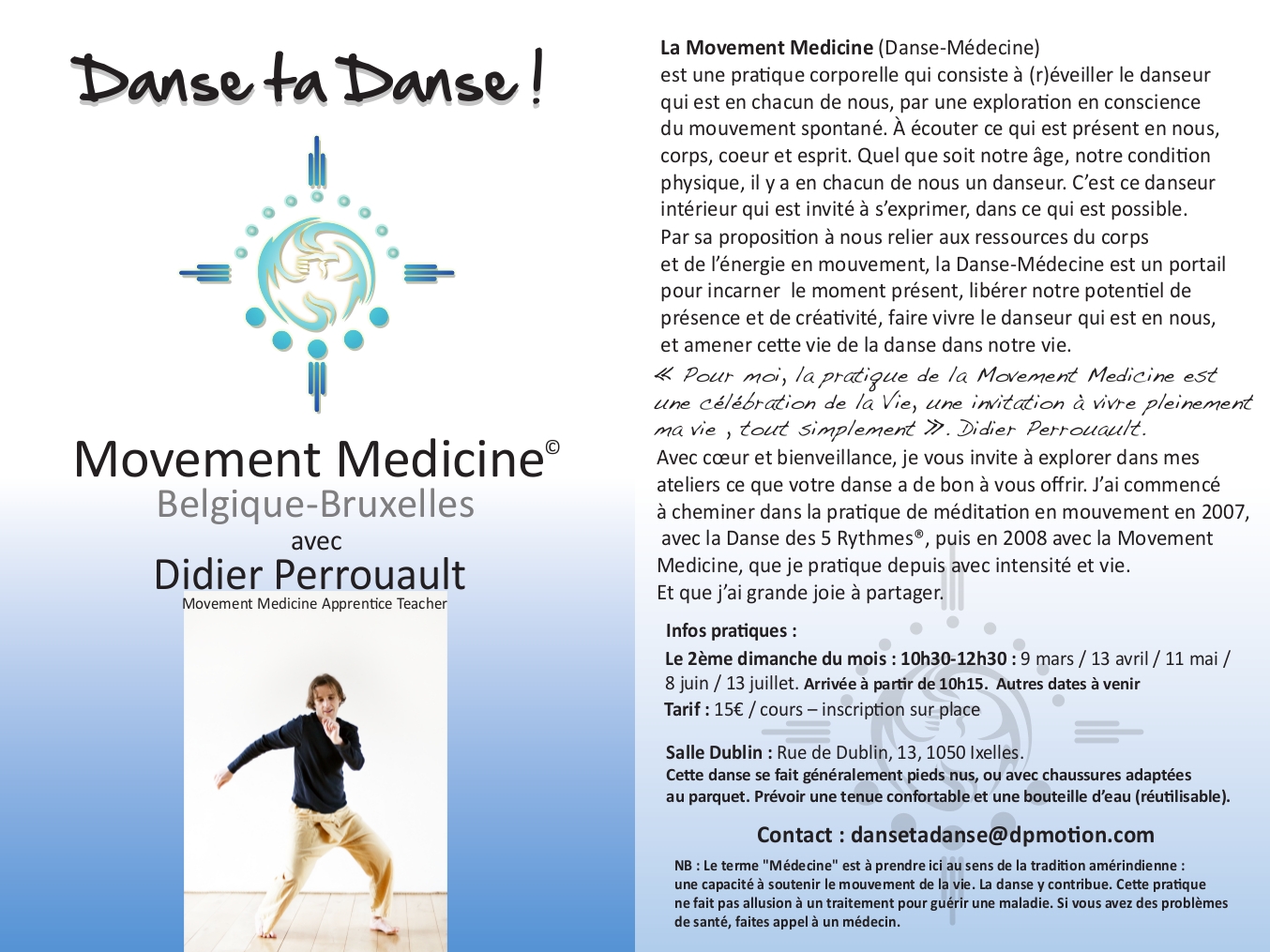 Danse ta Danse !

Movement Medicine©
Belgique-Bruxelles
avec
Didier Perrouault
Movement Medicine Apprentice Teacher

La Movement Medicine (Danse-Médecine) est une pratique corporelle qui consiste à (r)éveiller le danseur qui est en chacun de nous, par une exploration en conscience du mouvement spontané. À écouter ce qui est présent en nous, corps, coeur et esprit. Quel que soit notre âge, notre condition physique, il y a en chacun de nous un danseur. C'est ce danseur intérieur qui est invité à s'exprimer, dans ce qui est possible. Par sa proposition à nous relier aux ressources du corps et de l'énergie en mouvement, la Danse-Médecine est un portail pour incarner le moment présent, libérer notre potentiel de présence et de créativité, faire vivre le danseur qui est en nous, et amener cette vie de la danse dans notre vie.

« Pour moi, la pratique de la Movement Medicine est une célébration de la Vie, une invitation à vivre pleinement ma vie , tout simplement ». Didier Perrouault.

Avec cœur et bienveillance, je vous invite à explorer dans mes ateliers ce que votre danse a de bon à vous offrir. J'ai commencé à cheminer dans la pratique de méditation en mouvement en 2007, avec la Danse des 5 Rythmes®, puis en 2008 avec la Movement Medicine, que je pratique depuis avec intensité et vie. Et que j'ai grande joie à partager.

Infos pratiques :
Le 2ème dimanche du mois : 10h30-12h30 : 9 mars / 13 avril / 11 mai / 8 juin / 13 juillet. Arrivée à partir de 10h15. Autres dates à venir
Tarif : 15€ / cours – inscription sur place

Salle Dublin : Rue de Dublin, 13, 1050 Ixelles.
Cette danse se fait généralement pieds nus, ou avec chaussures adaptées au parquet. Prévoir une tenue confortable et une bouteille d'eau (réutilisable).

Contact : dansetadanse@dpmotion.com

NB : Le terme "Médecine" est à prendre ici au sens de la tradition amérindienne : une capacité à soutenir le mouvement de la vie. La danse y contribue. Cette pratique ne fait pas allusion à un traitement pour guérir une maladie. Si vous avez des problèmes de santé, faites appel à un médecin.